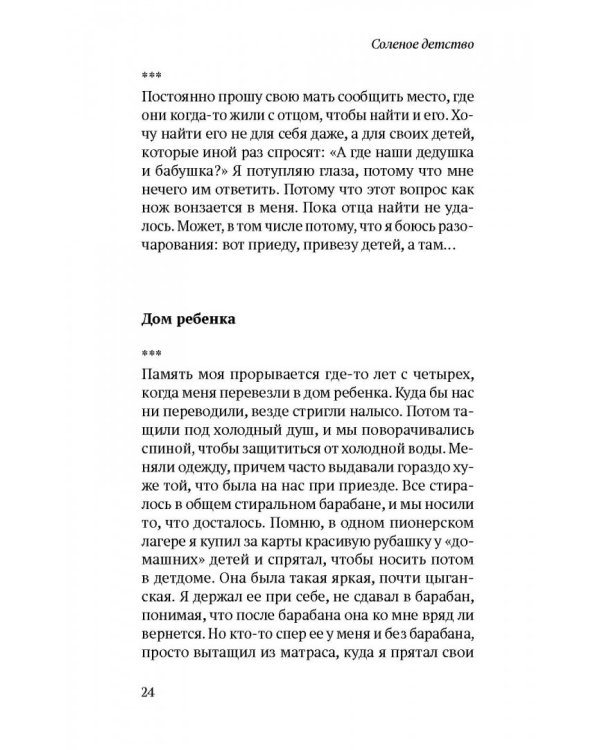 Соленое детство

***

Постоянно прошу свою мать сообщить место, где они когда-то жили с отцом, чтобы найти и его. Хочу найти его не для себя даже, а для своих детей, которые иной раз спросят: «А где наши дедушка и бабушка?» Я потупляю глаза, потому что мне нечего им ответить. Потому что этот вопрос как нож вонзается в меня. Пока отца найти не удалось. Может, в том числе потому, что я боюсь разочарования: вот приеду, привезу детей, а там…

Дом ребенка

***

Память моя прорывается где-то лет с четырех, когда меня перевезли в дом ребенка. Куда бы нас ни переводили, везде стригли налысо. Потом тащили под холодный душ, и мы поворачивались спиной, чтобы защититься от холодной воды. Меняли одежду, причем часто выдавали гораздо хуже той, что была на нас при приезде. Все стиралось в общем стиральном барабане, и мы носили то, что досталось. Помню, в одном пионерском лагере я купил за карты красивую рубашку у «домашних» детей и спрятал, чтобы носить потом в детдоме. Она была такая яркая, почти цыганская. Я держал ее при себе, не сдавал в барабан, понимая, что после барабана она ко мне вряд ли вернется. Но кто-то спер ее у меня и без барабана, просто вытащил из матраса, куда я прятал свои

24